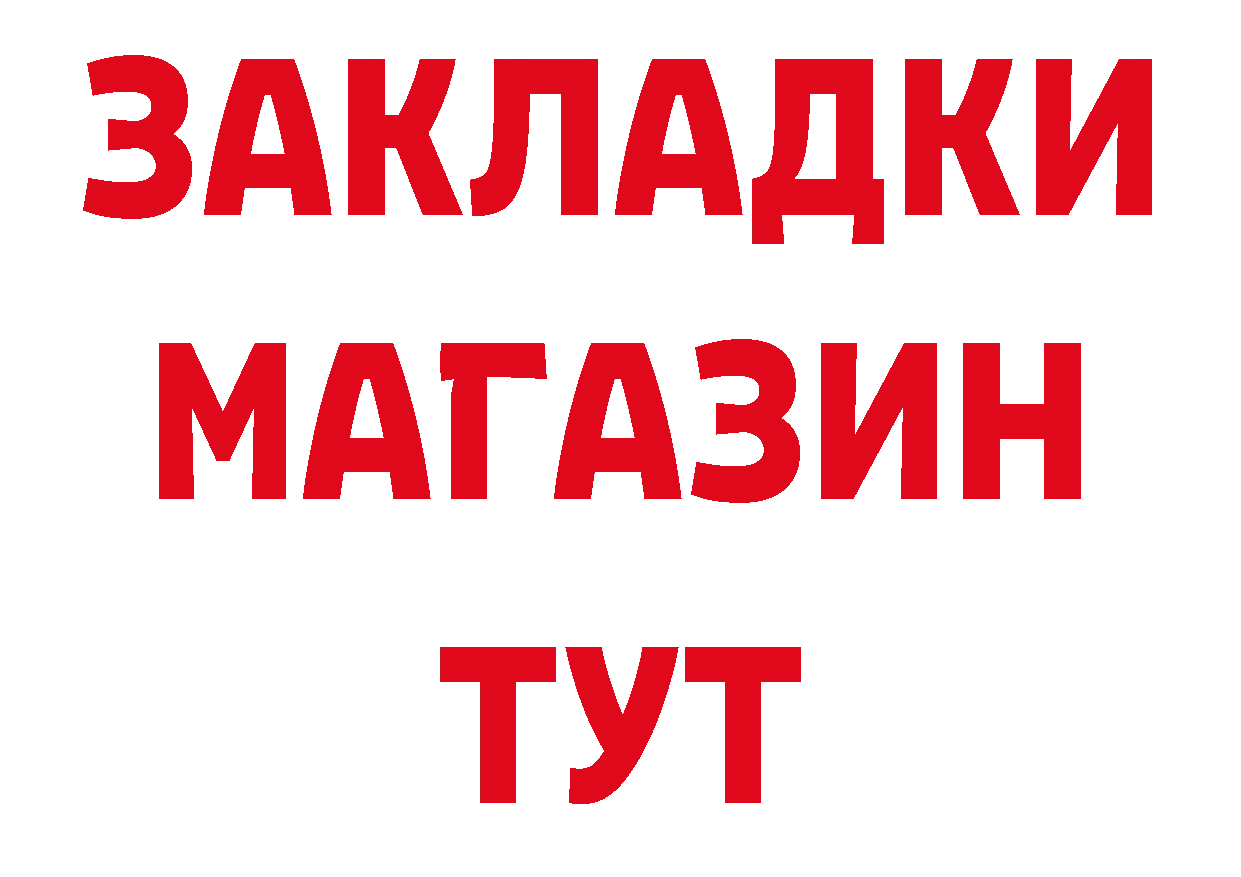 ЗАКЛАДКИ
МАГАЗИН
ТУТ